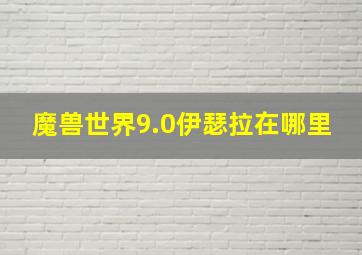 魔兽世界9.0伊瑟拉在哪里